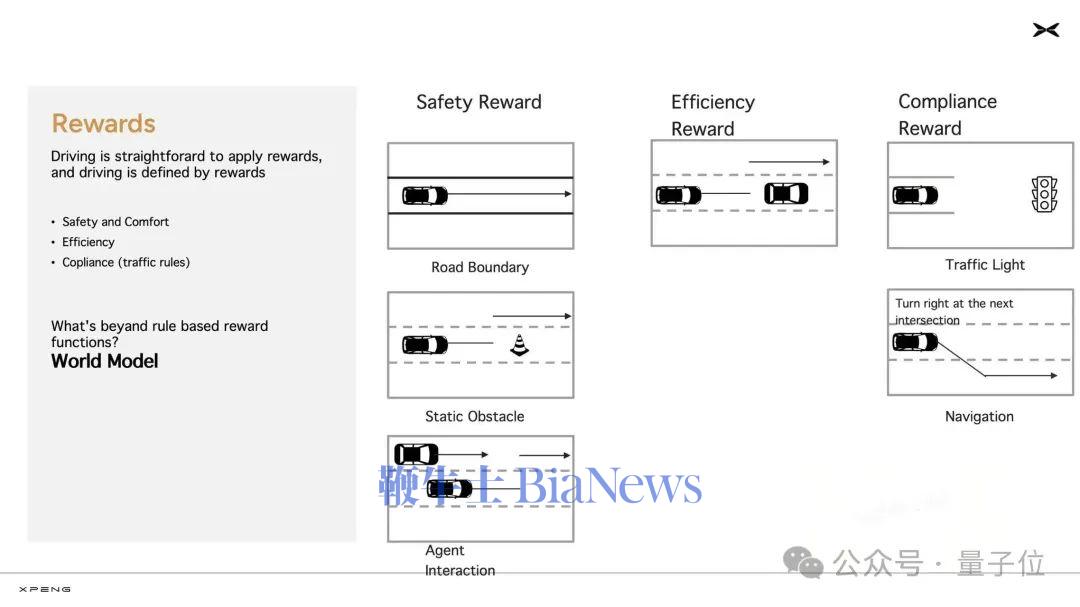 Rewards

Driving is straightforard to apply rewards, and driving is defined by rewards

• Safety and Comfort
• Efficiency
• Copliance (traffic rules)

What's beyand rule based reward functions?
World Model

Safety Reward

Road Boundary

Static Obstacle

Agent Interaction

Efficiency Reward

Compliance Reward

Traffic Light

Turn right at the next intersection

Navigation

鞭牛士 BiaNews

公众号 · 量子位

XPENG